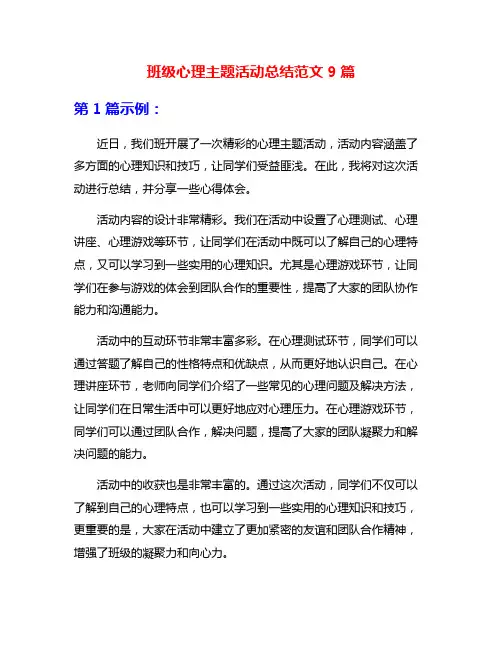 班级心理主题活动总结范文 9 篇

第 1 篇示例：

近日，我们班开展了一次精彩的心理主题活动，活动内容涵盖了多方面的心理知识和技巧，让同学们受益匪浅。在此，我将对这次活动进行总结，并分享一些心得体会。

活动内容的设计非常精彩。我们在活动中设置了心理测试、心理讲座、心理游戏等环节，让同学们在活动中既可以了解自己的心理特点，又可以学习到一些实用的心理知识。尤其是心理游戏环节，让同学们在参与游戏的体会到团队合作的重要性，提高了大家的团队协作能力和沟通能力。

活动中的互动环节非常丰富多彩。在心理测试环节，同学们可以通过答题了解自己的性格特点和优缺点，从而更好地认识自己。在心理讲座环节，老师向同学们介绍了一些常见的心理问题及解决方法，让同学们在日常生活中可以更好地应对心理压力。在心理游戏环节，同学们可以通过团队合作，解决问题，提高了大家的团队凝聚力和解决问题的能力。

活动中的收获也是非常丰富的。通过这次活动，同学们不仅可以了解到自己的心理特点，也可以学习到一些实用的心理知识和技巧，更重要的是，大家在活动中建立了更加紧密的友谊和团队合作精神，增强了班级的凝聚力和向心力。